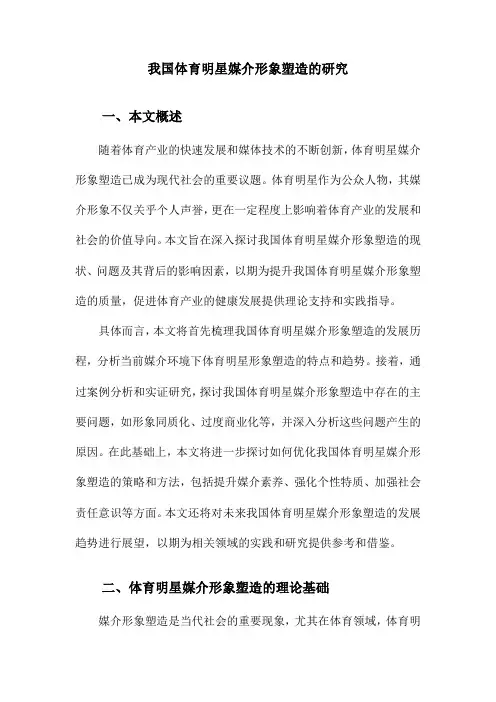 我国体育明星媒介形象塑造的研究

一、本文概述

随着体育产业的快速发展和媒体技术的不断创新，体育明星媒介形象塑造已成为现代社会的重要议题。体育明星作为公众人物，其媒介形象不仅关乎个人声誉，更在一定程度上影响着体育产业的发展和社会的价值导向。本文旨在深入探讨我国体育明星媒介形象塑造的现状、问题及其背后的影响因素，以期为提升我国体育明星媒介形象塑造的质量，促进体育产业的健康发展提供理论支持和实践指导。

具体而言，本文将首先梳理我国体育明星媒介形象塑造的发展历程，分析当前媒介环境下体育明星形象塑造的特点和趋势。接着，通过案例分析和实证研究，探讨我国体育明星媒介形象塑造中存在的主要问题，如形象同质化、过度商业化等，并深入分析这些问题产生的原因。在此基础上，本文将进一步探讨如何优化我国体育明星媒介形象塑造的策略和方法，包括提升媒介素养、强化个性特质、加强社会责任意识等方面。本文还将对未来我国体育明星媒介形象塑造的发展趋势进行展望，以期为相关领域的实践和研究提供参考和借鉴。

二、体育明星媒介形象塑造的理论基础

媒介形象塑造是当代社会的重要现象，尤其在体育领域，体育明